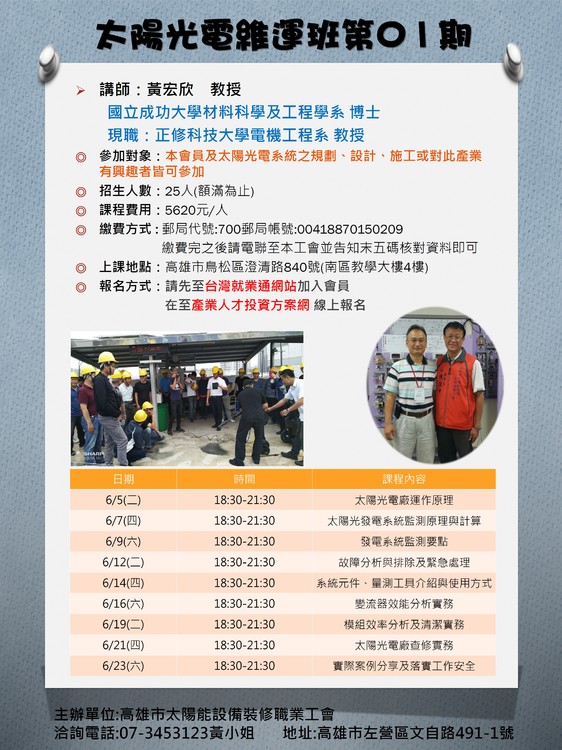 太陽光電維運班第01期

➤ 講師：黃宏欣　教授
國立成功大學材料科學及工程學系 博士
現職：正修科技大學電機工程系 教授

◎ 參加對象：本會員及太陽光電系統之規劃、設計、施工或對此產業有興趣者皆可參加
◎ 招生人數：25人(額滿為止)
◎ 課程費用：5620元/人
◎ 繳費方式：郵局代號:700郵局帳號:00418870150209
繳費完之後請電聯至本工會並告知末五碼核對資料即可
◎ 上課地點：高雄市鳥松區澄清路840號(南區教學大樓4樓)
◎ 報名方式：請先至台灣就業通網站加入會員
在至產業人才投資方案網 線上報名

SHARP

| 日期 | 時間 | 課程內容 |
|---|---|---|
| 6/5(二) | 18:30-21:30 | 太陽光電廠運作原理 |
| 6/7(四) | 18:30-21:30 | 太陽光發電系統監測原理與計算 |
| 6/9(六) | 18:30-21:30 | 發電系統監測要點 |
| 6/12(二) | 18:30-21:30 | 故障分析與排除及緊急處理 |
| 6/14(四) | 18:30-21:30 | 系統元件、量測工具介紹與使用方式 |
| 6/16(六) | 18:30-21:30 | 變流器效能分析實務 |
| 6/19(二) | 18:30-21:30 | 模組效率分析及清潔實務 |
| 6/21(四) | 18:30-21:30 | 太陽光電廠查修實務 |
| 6/23(六) | 18:30-21:30 | 實際案例分享及落實工作安全 |

主辦單位:高雄市太陽能設備裝修職業工會
洽詢電話:07-3453123黃小姐　　地址:高雄市左營區文自路491-1號